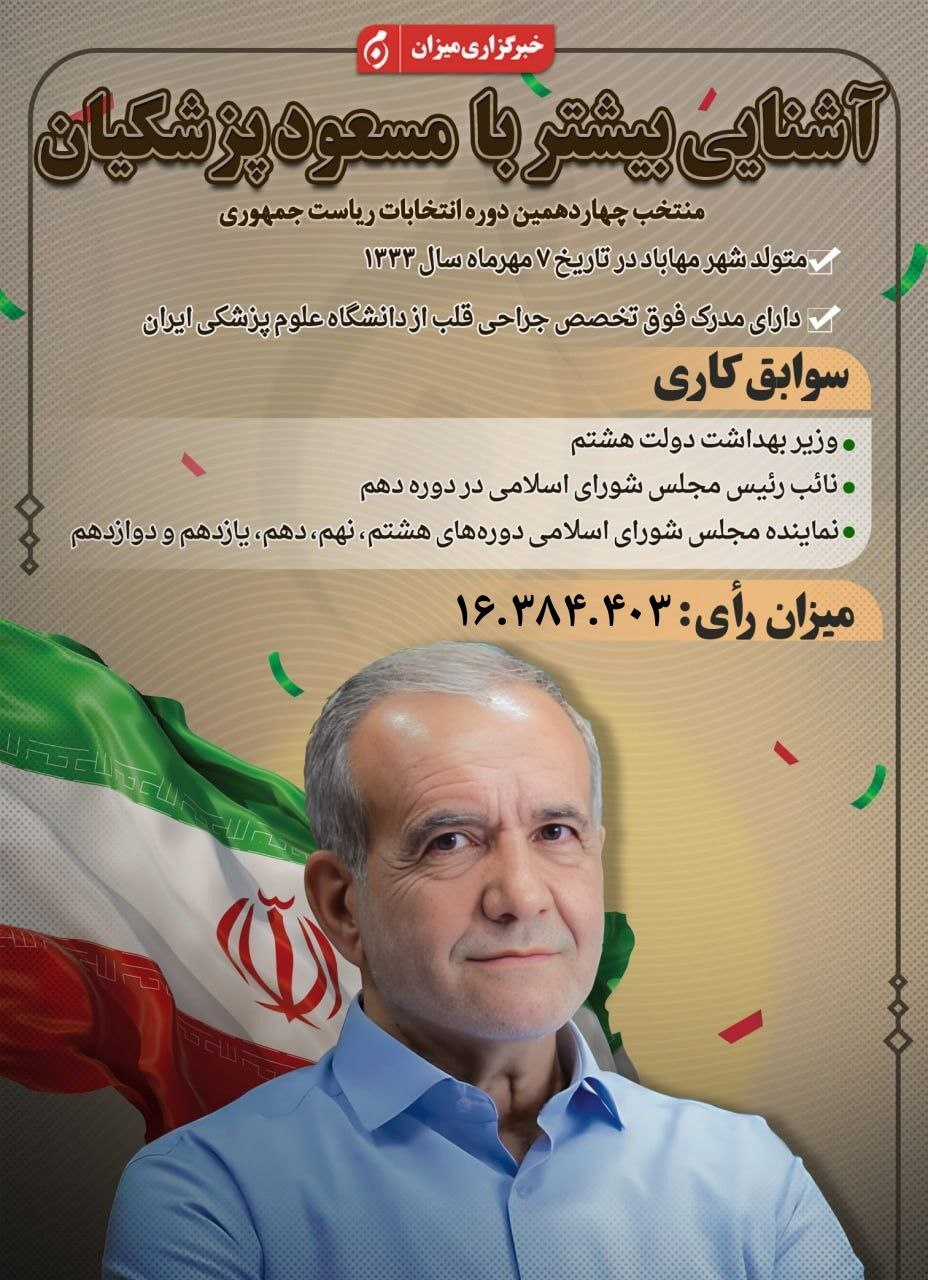 خبرگزاری میزان

آشنایی بیشتر با مسعود پزشکیان

منتخب چهاردهمین دوره انتخابات ریاست جمهوری

متولد شهر مهاباد در تاریخ ۷ مهرماه سال ۱۳۳۳

دارای مدرک فوق تخصص جراحی قلب از دانشگاه علوم پزشکی ایران

سوابق کاری

وزیر بهداشت دولت هشتم

نائب رئیس مجلس شورای اسلامی در دوره دهم

نماینده مجلس شورای اسلامی دوره‌های هشتم، نهم، دهم، یازدهم و دوازدهم

میزان رأی: ۱۶.۳۸۴.۴۰۳